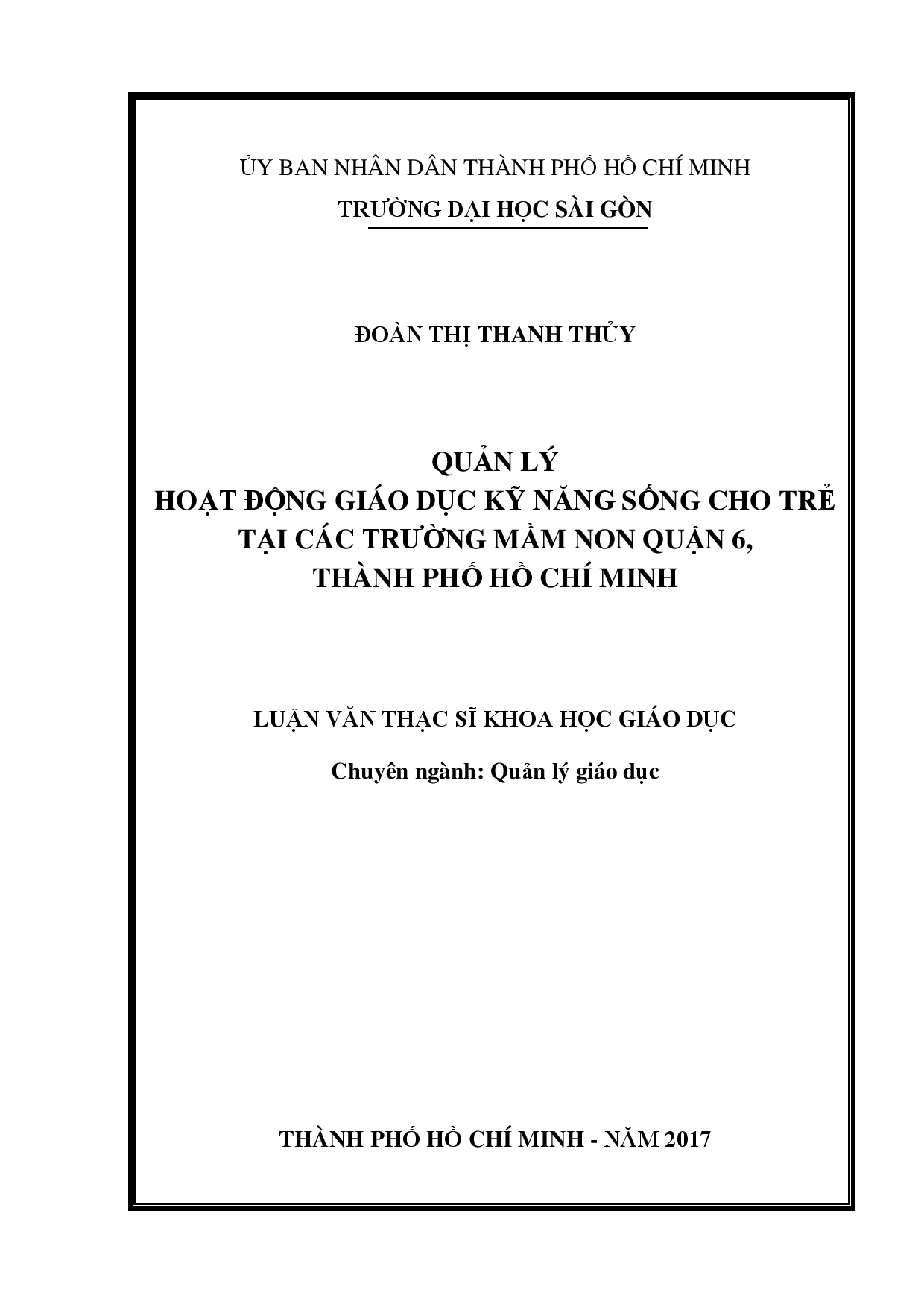 ỦY BAN NHÂN DÂN THÀNH PHỐ HỒ CHÍ MINH
TRƯỜNG ĐẠI HỌC SÀI GÒN

ĐOÀN THỊ THANH THỦY

QUẢN LÝ
HOẠT ĐỘNG GIÁO DỤC KỸ NĂNG SỐNG CHO TRẺ
TẠI CÁC TRƯỜNG MẦM NON QUẬN 6,
THÀNH PHỐ HỒ CHÍ MINH

LUẬN VĂN THẠC SĨ KHOA HỌC GIÁO DỤC

Chuyên ngành: Quản lý giáo dục

THÀNH PHỐ HỒ CHÍ MINH - NĂM 2017